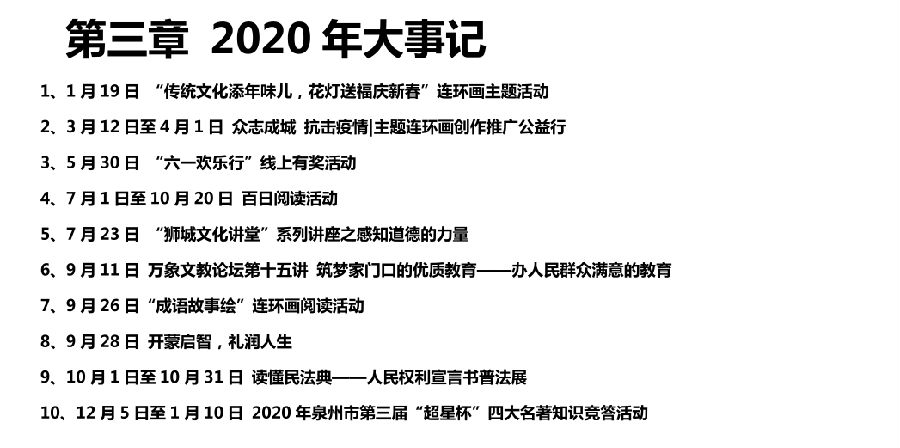 第三章 2020 年大事记

1、1 月 19 日 “传统文化添年味儿，花灯送福庆新春”连环画主题活动

2、3 月 12 日至 4 月 1 日 众志成城 抗击疫情|主题连环画创作推广公益行

3、5 月 30 日 “六一欢乐行”线上有奖活动

4、7 月 1 日至 10 月 20 日 百日阅读活动

5、7 月 23 日 “狮城文化讲堂”系列讲座之感知道德的力量

6、9 月 11 日 万象文教论坛第十五讲 筑梦家门口的优质教育——办人民群众满意的教育

7、9 月 26 日“成语故事绘”连环画阅读活动

8、9 月 28 日 开蒙启智，礼润人生

9、10 月 1 日至 10 月 31 日 读懂民法典——人民权利宣言书普法展

10、12 月 5 日至 1 月 10 日 2020 年泉州市第三届“超星杯”四大名著知识竞答活动